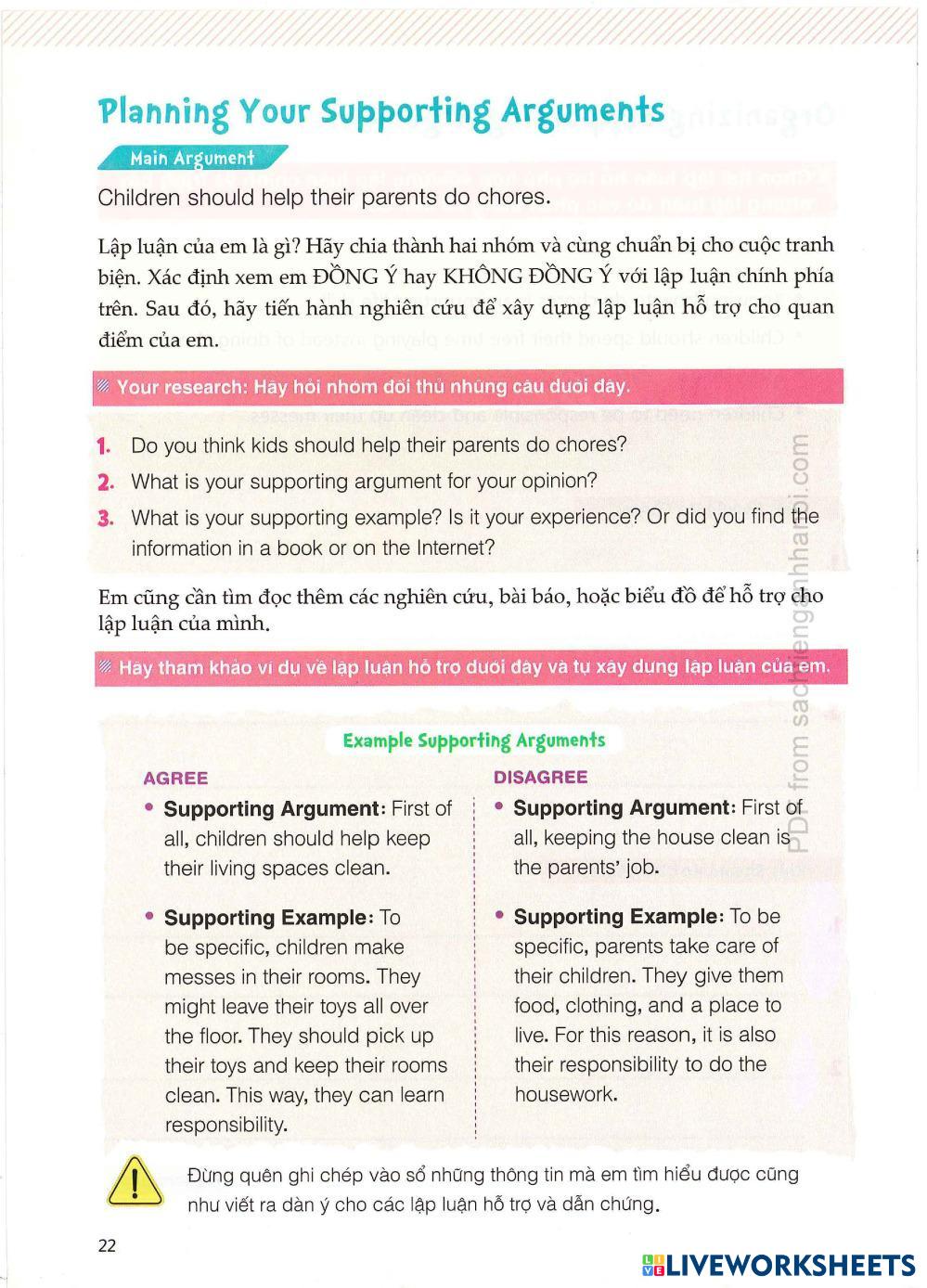 Planning Your Supporting Arguments

Main Argument

Children should help their parents do chores.

Lập luận của em là gì? Hãy chia thành hai nhóm và cùng chuẩn bị cho cuộc tranh biện. Xác định xem em ĐỒNG Ý hay KHÔNG ĐỒNG Ý với lập luận chính phía trên. Sau đó, hãy tiến hành nghiên cứu để xây dựng lập luận hỗ trợ cho quan điểm của em.

Your research: Hãy hỏi nhóm đối thủ những câu dưới đây.

1. Do you think kids should help their parents do chores?
2. What is your supporting argument for your opinion?
3. What is your supporting example? Is it your experience? Or did you find the information in a book or on the Internet?

Em cũng cần tìm đọc thêm các nghiên cứu, bài báo, hoặc biểu đồ để hỗ trợ cho lập luận của mình.

Hãy tham khảo ví dụ về lập luận hỗ trợ dưới đây và tự xây dựng lập luận của em.

Example Supporting Arguments

AGREE
• Supporting Argument: First of all, children should help keep their living spaces clean.
• Supporting Example: To be specific, children make messes in their rooms. They might leave their toys all over the floor. They should pick up their toys and keep their rooms clean. This way, they can learn responsibility.

DISAGREE
• Supporting Argument: First of all, keeping the house clean is the parents' job.
• Supporting Example: To be specific, parents take care of their children. They give them food, clothing, and a place to live. For this reason, it is also their responsibility to do the housework.

Đừng quên ghi chép vào sổ những thông tin mà em tìm hiểu được cũng như viết ra dàn ý cho các lập luận hỗ trợ và dẫn chứng.

22

PDF from sachtienganhhanoi.com

LIVEWORKSHEETS